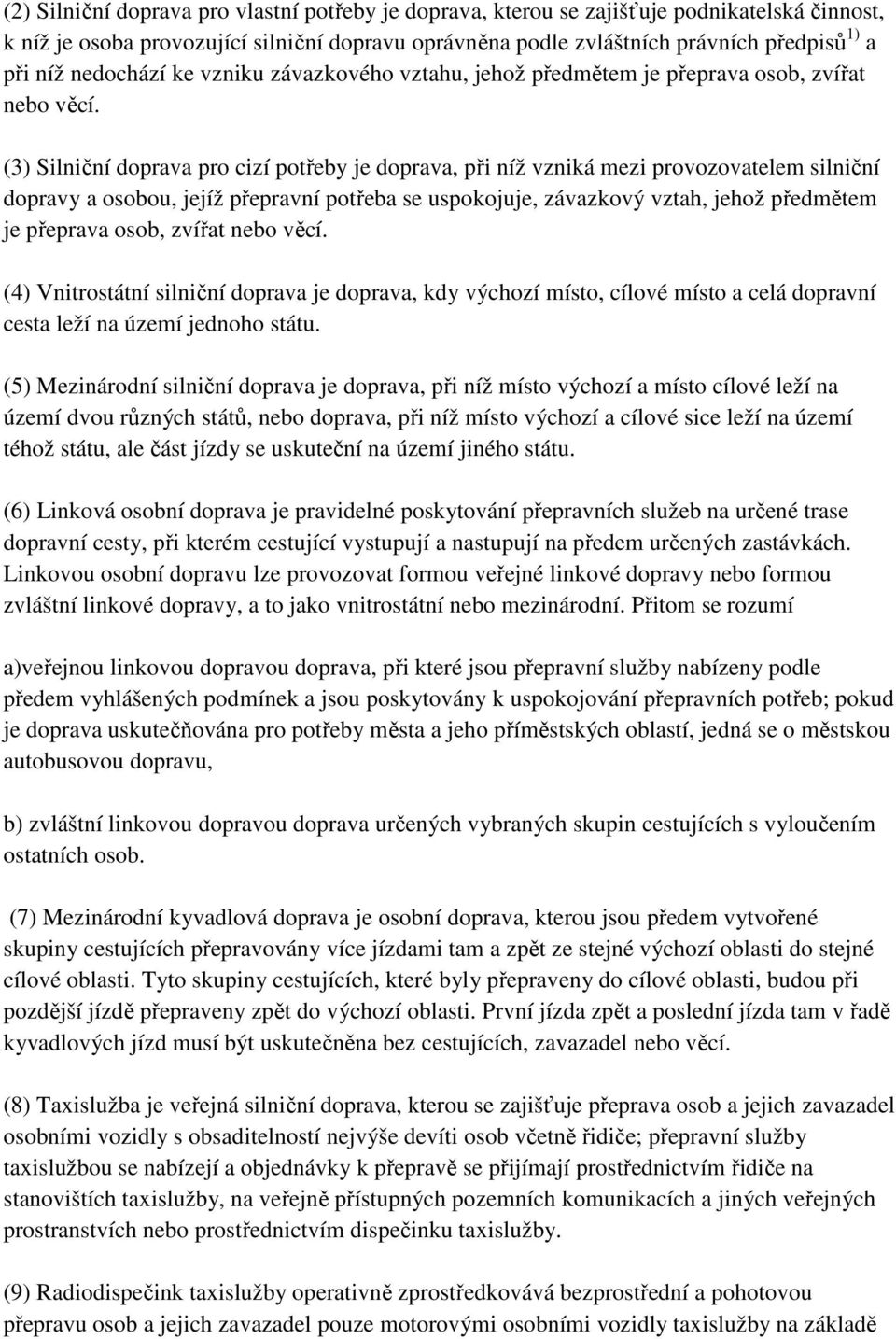 (2) Silniční doprava pro vlastní potřeby je doprava, kterou se zajišťuje podnikatelská činnost, k níž je osoba provozující silniční dopravu oprávněna podle zvláštních právních předpisů $^{1)}$ a při níž nedochází ke vzniku závazkového vztahu, jehož předmětem je přeprava osob, zvířat nebo věcí.

(3) Silniční doprava pro cizí potřeby je doprava, při níž vzniká mezi provozovatelem silniční dopravy a osobou, jejíž přepravní potřeba se uspokojuje, závazkový vztah, jehož předmětem je přeprava osob, zvířat nebo věcí.

(4) Vnitrostátní silniční doprava je doprava, kdy výchozí místo, cílové místo a celá dopravní cesta leží na území jednoho státu.

(5) Mezinárodní silniční doprava je doprava, při níž místo výchozí a místo cílové leží na území dvou různých států, nebo doprava, při níž místo výchozí a cílové sice leží na území téhož státu, ale část jízdy se uskuteční na území jiného státu.

(6) Linková osobní doprava je pravidelné poskytování přepravních služeb na určené trase dopravní cesty, při kterém cestující vystupují a nastupují na předem určených zastávkách. Linkovou osobní dopravu lze provozovat formou veřejné linkové dopravy nebo formou zvláštní linkové dopravy, a to jako vnitrostátní nebo mezinárodní. Přitom se rozumí

a)veřejnou linkovou dopravou doprava, při které jsou přepravní služby nabízeny podle předem vyhlášených podmínek a jsou poskytovány k uspokojování přepravních potřeb; pokud je doprava uskutečňována pro potřeby města a jeho příměstských oblastí, jedná se o městskou autobusovou dopravu,

b) zvláštní linkovou dopravou doprava určených vybraných skupin cestujících s vyloučením ostatních osob.

(7) Mezinárodní kyvadlová doprava je osobní doprava, kterou jsou předem vytvořené skupiny cestujících přepravovány více jízdami tam a zpět ze stejné výchozí oblasti do stejné cílové oblasti. Tyto skupiny cestujících, které byly přepraveny do cílové oblasti, budou při pozdější jízdě přepraveny zpět do výchozí oblasti. První jízda zpět a poslední jízda tam v řadě kyvadlových jízd musí být uskutečněna bez cestujících, zavazadel nebo věcí.

(8) Taxislužba je veřejná silniční doprava, kterou se zajišťuje přeprava osob a jejich zavazadel osobními vozidly s obsaditelností nejvýše devíti osob včetně řidiče; přepravní služby taxislužbou se nabízejí a objednávky k přepravě se přijímají prostřednictvím řidiče na stanovištích taxislužby, na veřejně přístupných pozemních komunikacích a jiných veřejných prostranstvích nebo prostřednictvím dispečinku taxislužby.

(9) Radiodispečink taxislužby operativně zprostředkovává bezprostřední a pohotovou přepravu osob a jejich zavazadel pouze motorovými osobními vozidly taxislužby na základě